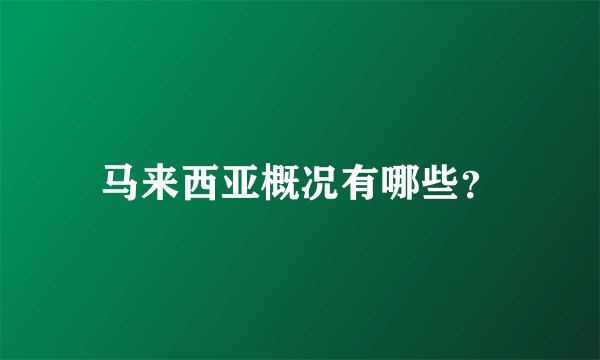 马来西亚概况有哪些?